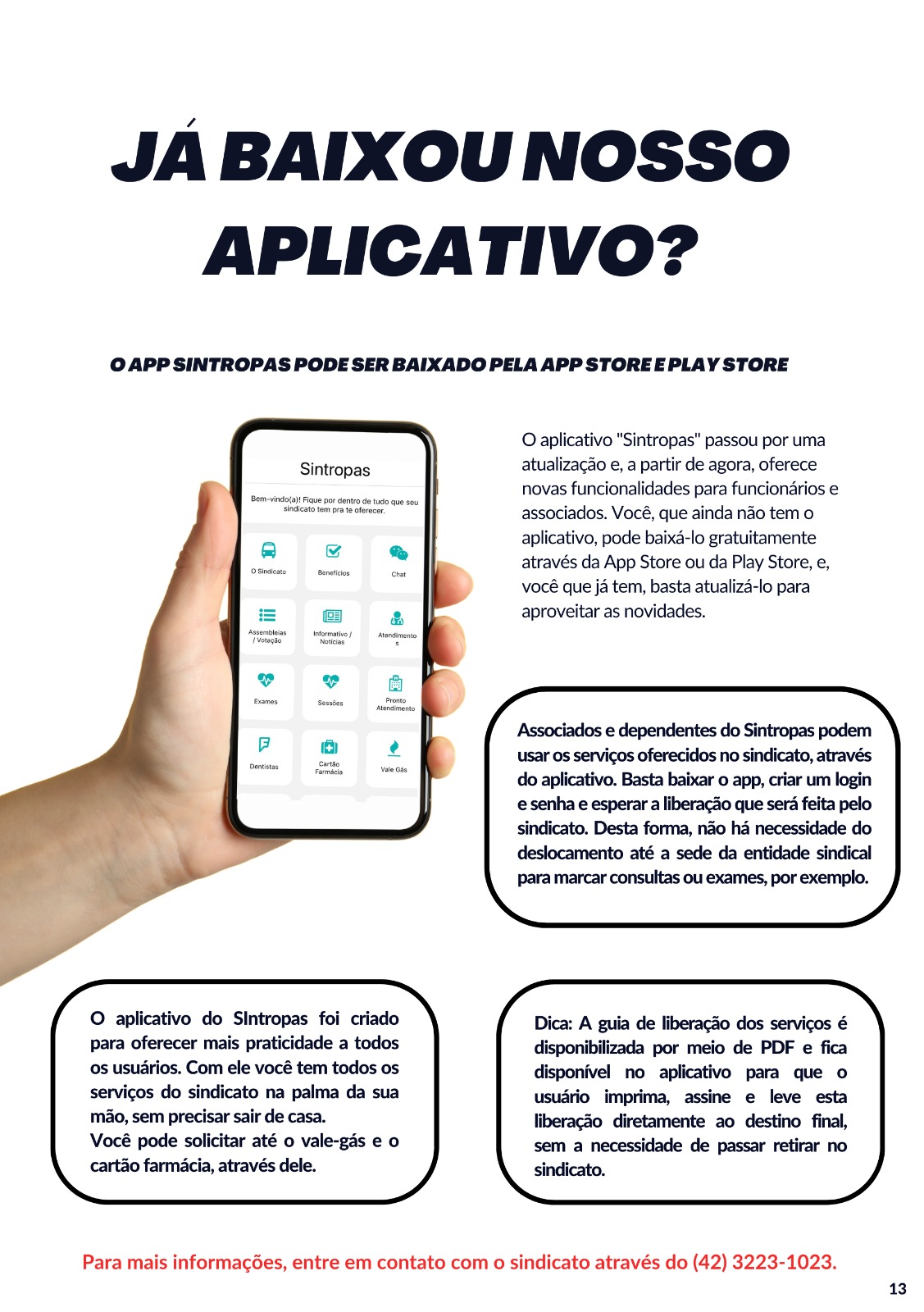 JÁ BAIXOU NOSSO APLICATIVO?

O APP SINTROPAS PODE SER BAIXADO PELA APP STORE E PLAY STORE

Sintropas

Bem-vindo(a)! Fique por dentro de tudo que seu sindicato tem pra te oferecer.

O Sindicato
Benefícios
Chat
Assembleias / Votação
Informativo / Notícias
Atendimentos
Exames
Sessões
Pronto Atendimento
Dentistas
Cartão Farmácia
Vale Gás

O aplicativo "Sintropas" passou por uma atualização e, a partir de agora, oferece novas funcionalidades para funcionários e associados. Você, que ainda não tem o aplicativo, pode baixá-lo gratuitamente através da App Store ou da Play Store, e, você que já tem, basta atualizá-lo para aproveitar as novidades.

Associados e dependentes do Sintropas podem usar os serviços oferecidos no sindicato, através do aplicativo. Basta baixar o app, criar um login e senha e esperar a liberação que será feita pelo sindicato. Desta forma, não há necessidade do deslocamento até a sede da entidade sindical para marcar consultas ou exames, por exemplo.

O aplicativo do SIntropas foi criado para oferecer mais praticidade a todos os usuários. Com ele você tem todos os serviços do sindicato na palma da sua mão, sem precisar sair de casa.
Você pode solicitar até o vale-gás e o cartão farmácia, através dele.

Dica: A guia de liberação dos serviços é disponibilizada por meio de PDF e fica disponível no aplicativo para que o usuário imprima, assine e leve esta liberação diretamente ao destino final, sem a necessidade de passar retirar no sindicato.

Para mais informações, entre em contato com o sindicato através do (42) 3223-1023.

13